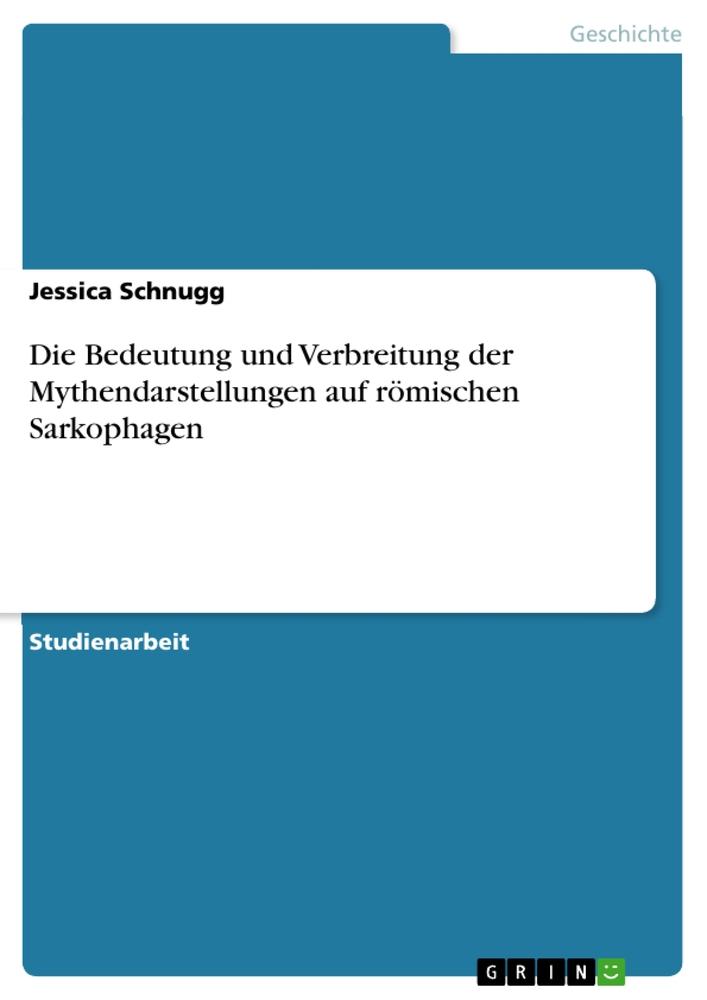 Geschichte

Jessica Schnugg

Die Bedeutung und Verbreitung der Mythendarstellungen auf römischen Sarkophagen

Studienarbeit

GRIN